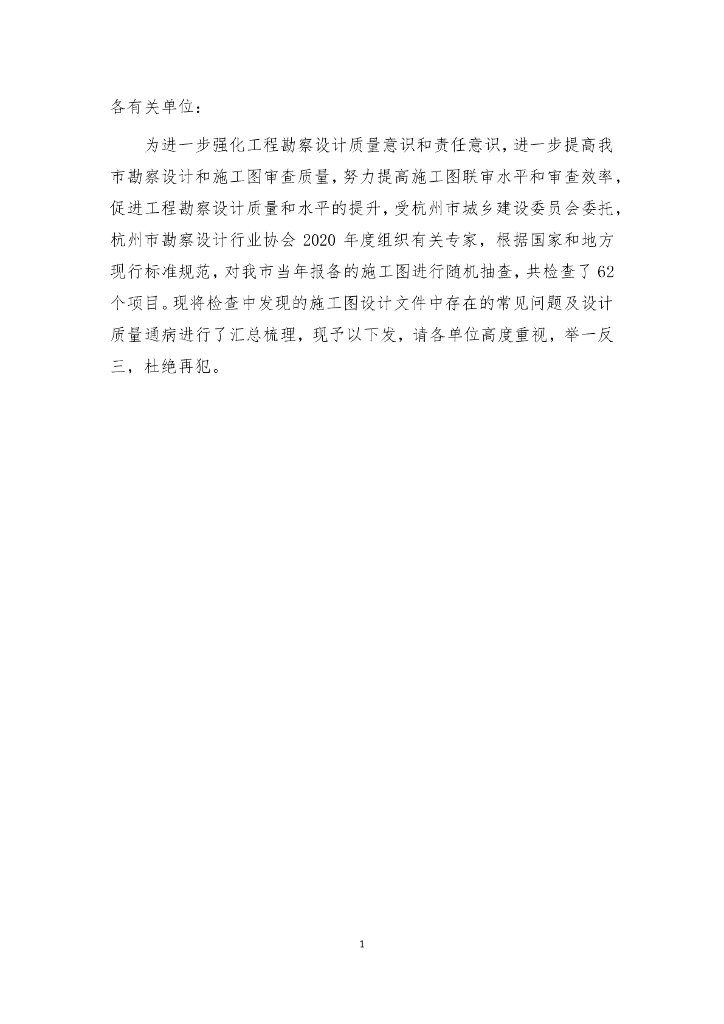 各有关单位：

为进一步强化工程勘察设计质量意识和责任意识，进一步提高我市勘察设计和施工图审查质量，努力提高施工图联审水平和审查效率，促进工程勘察设计质量和水平的提升，受杭州市城乡建设委员会委托，杭州市勘察设计行业协会 2020 年度组织有关专家，根据国家和地方现行标准规范，对我市当年报备的施工图进行随机抽查，共检查了 62 个项目。现将检查中发现的施工图设计文件中存在的常见问题及设计质量通病进行了汇总梳理，现予以下发，请各单位高度重视，举一反三，杜绝再犯。

1